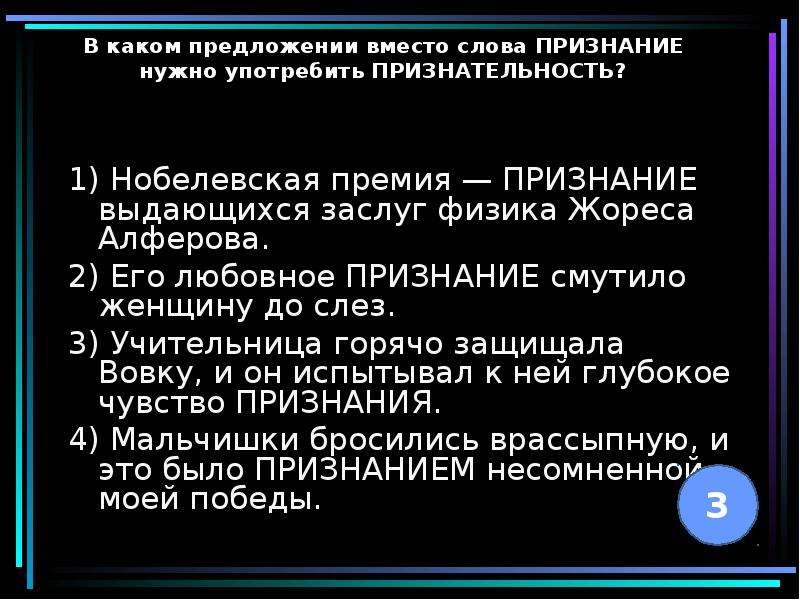 В каком предложении вместо слова ПРИЗНАНИЕ нужно употребить ПРИЗНАТЕЛЬНОСТЬ?

1) Нобелевская премия — ПРИЗНАНИЕ выдающихся заслуг физика Жореса Алферова.

2) Его любовное ПРИЗНАНИЕ смутило женщину до слез.

3) Учительница горячо защищала Вовку, и он испытывал к ней глубокое чувство ПРИЗНАНИЯ.

4) Мальчишки бросились врассыпную, и это было ПРИЗНАНИЕМ несомненной моей победы.

3